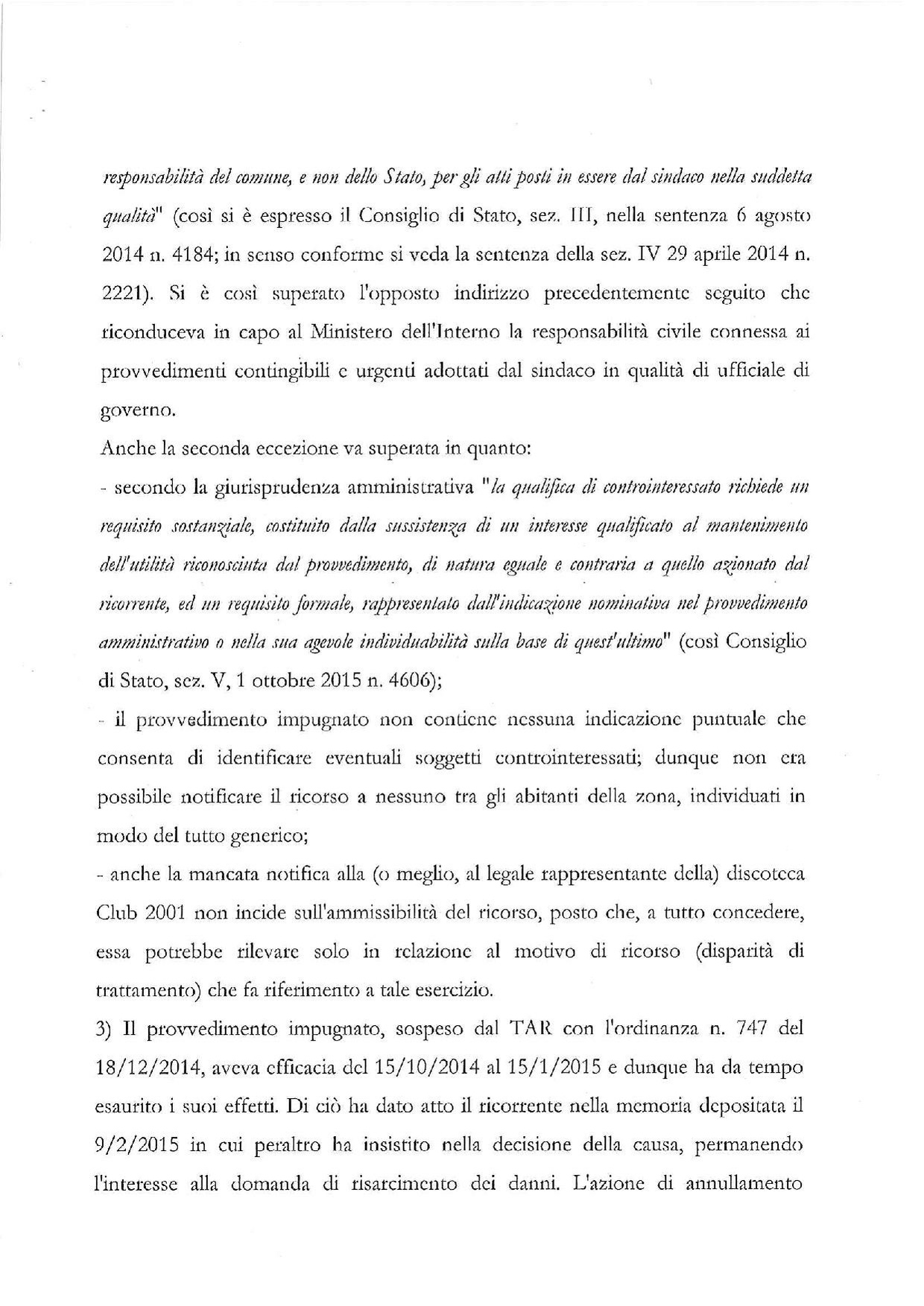 responsabilità del comune, e non dello Stato, per gli atti posti in essere dal sindaco nella suddetta qualità" (così si è espresso il Consiglio di Stato, sez. III, nella sentenza 6 agosto 2014 n. 4184; in senso conforme si veda la sentenza della sez. IV 29 aprile 2014 n. 2221). Si è così superato l'opposto indirizzo precedentemente seguito che riconduceva in capo al Ministero dell'Interno la responsabilità civile connessa ai provvedimenti contingibili e urgenti adottati dal sindaco in qualità di ufficiale di governo.

Anche la seconda eccezione va superata in quanto:

- secondo la giurisprudenza amministrativa "la qualifica di controinteressato richiede un requisito sostanziale, costituito dalla sussistenza di un interesse qualificato al mantenimento dell'utilità riconosciuta dal provvedimento, di natura eguale e contraria a quello azionato dal ricorrente, ed un requisito formale, rappresentato dall'indicazione nominativa nel provvedimento amministrativo o nella sua agevole individuabilità sulla base di quest'ultimo" (così Consiglio di Stato, sez. V, 1 ottobre 2015 n. 4606);

- il provvedimento impugnato non contiene nessuna indicazione puntuale che consenta di identificare eventuali soggetti controinteressati; dunque non era possibile notificare il ricorso a nessuno tra gli abitanti della zona, individuati in modo del tutto generico;

- anche la mancata notifica alla (o meglio, al legale rappresentante della) discoteca Club 2001 non incide sull'ammissibilità del ricorso, posto che, a tutto concedere, essa potrebbe rilevare solo in relazione al motivo di ricorso (disparità di trattamento) che fa riferimento a tale esercizio.

3) Il provvedimento impugnato, sospeso dal TAR con l'ordinanza n. 747 del 18/12/2014, aveva efficacia del 15/10/2014 al 15/1/2015 e dunque ha da tempo esaurito i suoi effetti. Di ciò ha dato atto il ricorrente nella memoria depositata il 9/2/2015 in cui peraltro ha insistito nella decisione della causa, permanendo l'interesse alla domanda di risarcimento dei danni. L'azione di annullamento